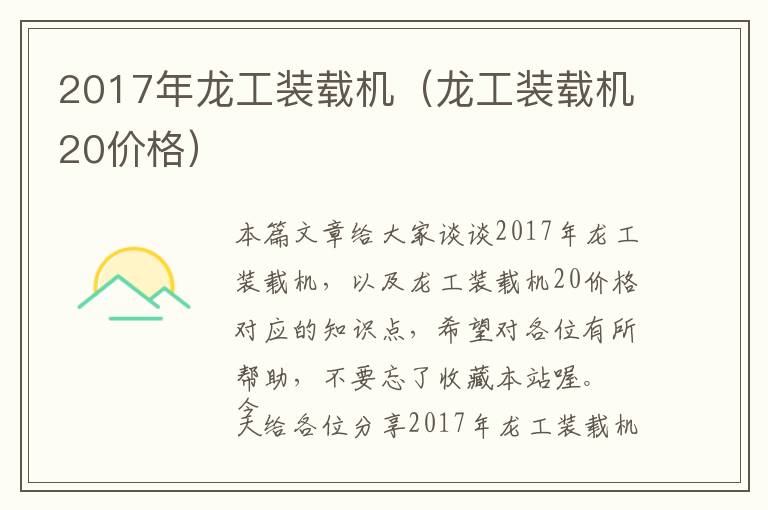 2017年龙工装载机（龙工装载机20价格）

本篇文章给大家谈谈2017年龙工装载机，以及龙工装载机20价格对应的知识点，希望对各位有所帮助，不要忘了收藏本站喔。

今天给各位分享2017年龙工装载机